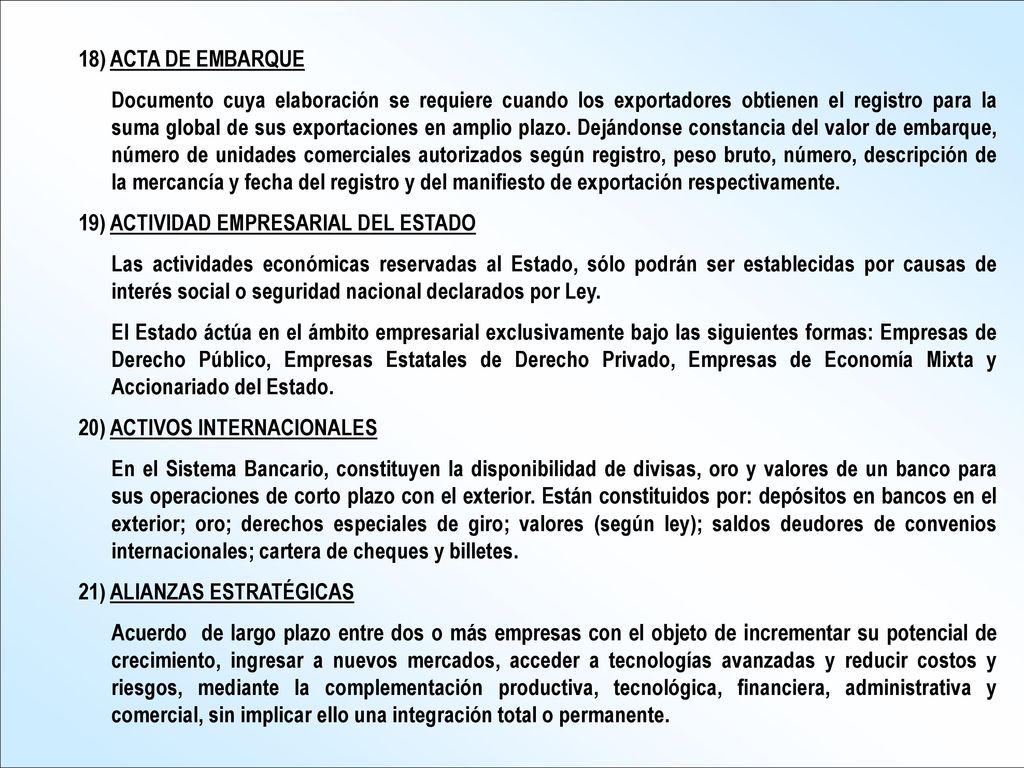 18) ACTA DE EMBARQUE

Documento cuya elaboración se requiere cuando los exportadores obtienen el registro para la suma global de sus exportaciones en amplio plazo. Dejándonse constancia del valor de embarque, número de unidades comerciales autorizados según registro, peso bruto, número, descripción de la mercancía y fecha del registro y del manifiesto de exportación respectivamente.

19) ACTIVIDAD EMPRESARIAL DEL ESTADO

Las actividades económicas reservadas al Estado, sólo podrán ser establecidas por causas de interés social o seguridad nacional declarados por Ley.

El Estado áctúa en el ámbito empresarial exclusivamente bajo las siguientes formas: Empresas de Derecho Público, Empresas Estatales de Derecho Privado, Empresas de Economía Mixta y Accionariado del Estado.

20) ACTIVOS INTERNACIONALES

En el Sistema Bancario, constituyen la disponibilidad de divisas, oro y valores de un banco para sus operaciones de corto plazo con el exterior. Están constituidos por: depósitos en bancos en el exterior; oro; derechos especiales de giro; valores (según ley); saldos deudores de convenios internacionales; cartera de cheques y billetes.

21) ALIANZAS ESTRATÉGICAS

Acuerdo de largo plazo entre dos o más empresas con el objeto de incrementar su potencial de crecimiento, ingresar a nuevos mercados, acceder a tecnologías avanzadas y reducir costos y riesgos, mediante la complementación productiva, tecnológica, financiera, administrativa y comercial, sin implicar ello una integración total o permanente.